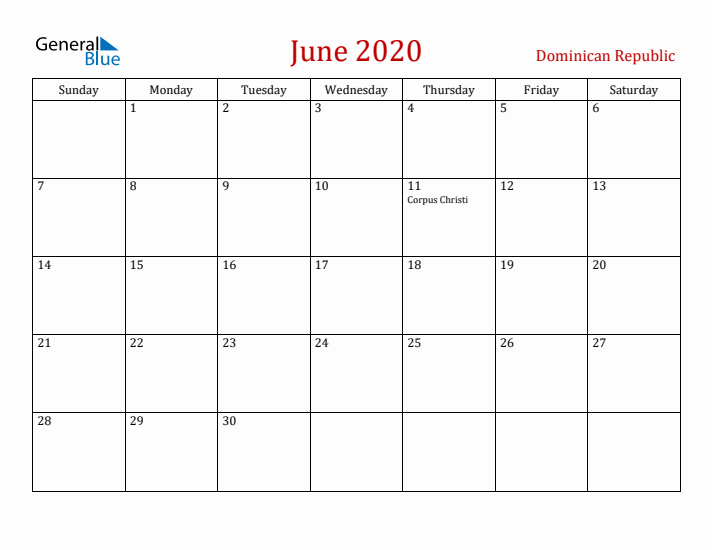 General Blue

June 2020

Dominican Republic

| Sunday | Monday | Tuesday | Wednesday | Thursday | Friday | Saturday |
|---|---|---|---|---|---|---|
| | 1 | 2 | 3 | 4 | 5 | 6 |
| 7 | 8 | 9 | 10 | 11 Corpus Christi | 12 | 13 |
| 14 | 15 | 16 | 17 | 18 | 19 | 20 |
| 21 | 22 | 23 | 24 | 25 | 26 | 27 |
| 28 | 29 | 30 | | | | |